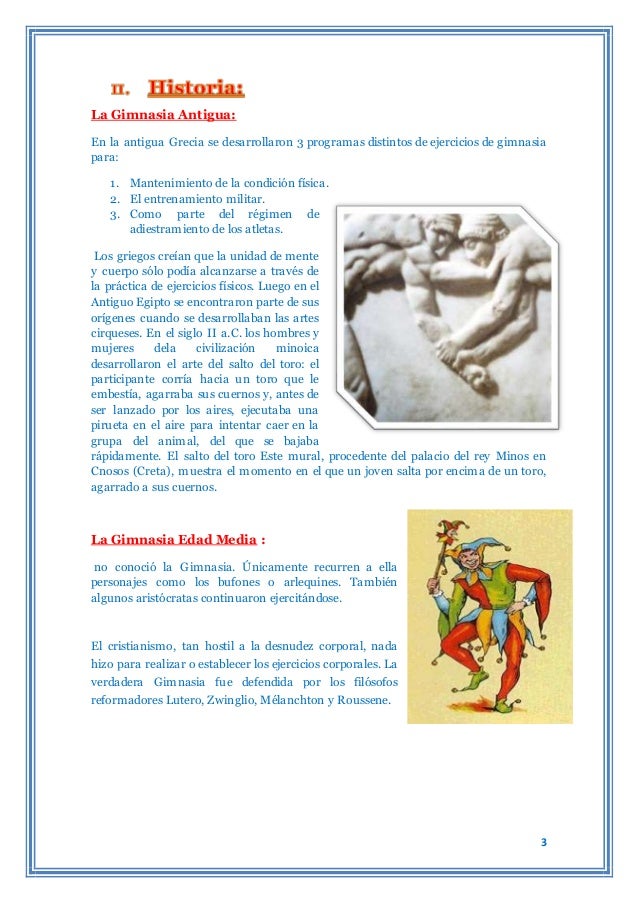 II. Historia:

La Gimnasia Antigua:

En la antigua Grecia se desarrollaron 3 programas distintos de ejercicios de gimnasia para:

1. Mantenimiento de la condición física.
2. El entrenamiento militar.
3. Como parte del régimen de adiestramiento de los atletas.

Los griegos creían que la unidad de mente y cuerpo sólo podía alcanzarse a través de la práctica de ejercicios físicos. Luego en el Antiguo Egipto se encontraron parte de sus orígenes cuando se desarrollaban las artes cirqueses. En el siglo II a.C. los hombres y mujeres dela civilización minoica desarrollaron el arte del salto del toro: el participante corría hacia un toro que le embestía, agarraba sus cuernos y, antes de ser lanzado por los aires, ejecutaba una pirueta en el aire para intentar caer en la grupa del animal, del que se bajaba rápidamente. El salto del toro Este mural, procedente del palacio del rey Minos en Cnosos (Creta), muestra el momento en el que un joven salta por encima de un toro, agarrado a sus cuernos.

La Gimnasia Edad Media :

no conoció la Gimnasia. Únicamente recurren a ella personajes como los bufones o arlequines. También algunos aristócratas continuaron ejercitándose.

El cristianismo, tan hostil a la desnudez corporal, nada hizo para realizar o establecer los ejercicios corporales. La verdadera Gimnasia fue defendida por los filósofos reformadores Lutero, Zwinglio, Mélanchton y Roussene.

3